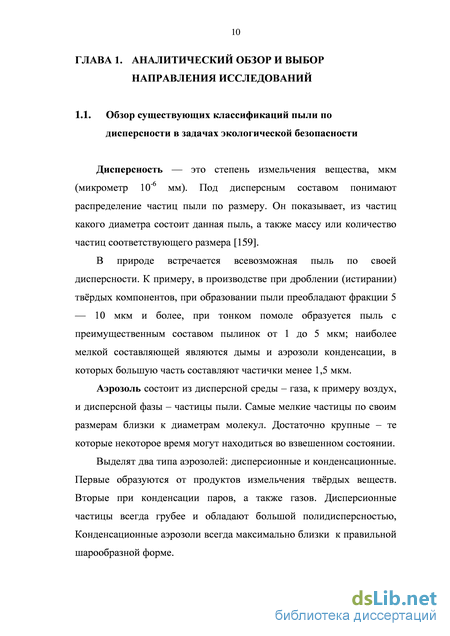 10

ГЛАВА 1. АНАЛИТИЧЕСКИЙ ОБЗОР И ВЫБОР НАПРАВЛЕНИЯ ИССЛЕДОВАНИЙ

1.1. Обзор существующих классификаций пыли по дисперсности в задачах экологической безопасности

Дисперсность — это степень измельчения вещества, мкм (микрометр $10^{-6}$ мм). Под дисперсным составом понимают распределение частиц пыли по размеру. Он показывает, из частиц какого диаметра состоит данная пыль, а также массу или количество частиц соответствующего размера [159].

В природе встречается всевозможная пыль по своей дисперсности. К примеру, в производстве при дроблении (истирании) твёрдых компонентов, при образовании пыли преобладают фракции 5 — 10 мкм и более, при тонком помоле образуется пыль с преимущественным составом пылинок от 1 до 5 мкм; наиболее мелкой составляющей являются дымы и аэрозоли конденсации, в которых большую часть составляют частички менее 1,5 мкм.

Аэрозоль состоит из дисперсной среды – газа, к примеру воздух, и дисперсной фазы – частицы пыли. Самые мелкие частицы по своим размерам близки к диаметрам молекул. Достаточно крупные – те которые некоторое время могут находиться во взвешенном состоянии.

Выделят два типа аэрозолей: дисперсионные и конденсационные. Первые образуются от продуктов измельчения твёрдых веществ. Вторые при конденсации паров, а также газов. Дисперсионные частицы всегда грубее и обладают большой полидисперсностью, Конденсационные аэрозоли всегда максимально близки к правильной шарообразной форме.

dsLib.net
библиотека диссертаций